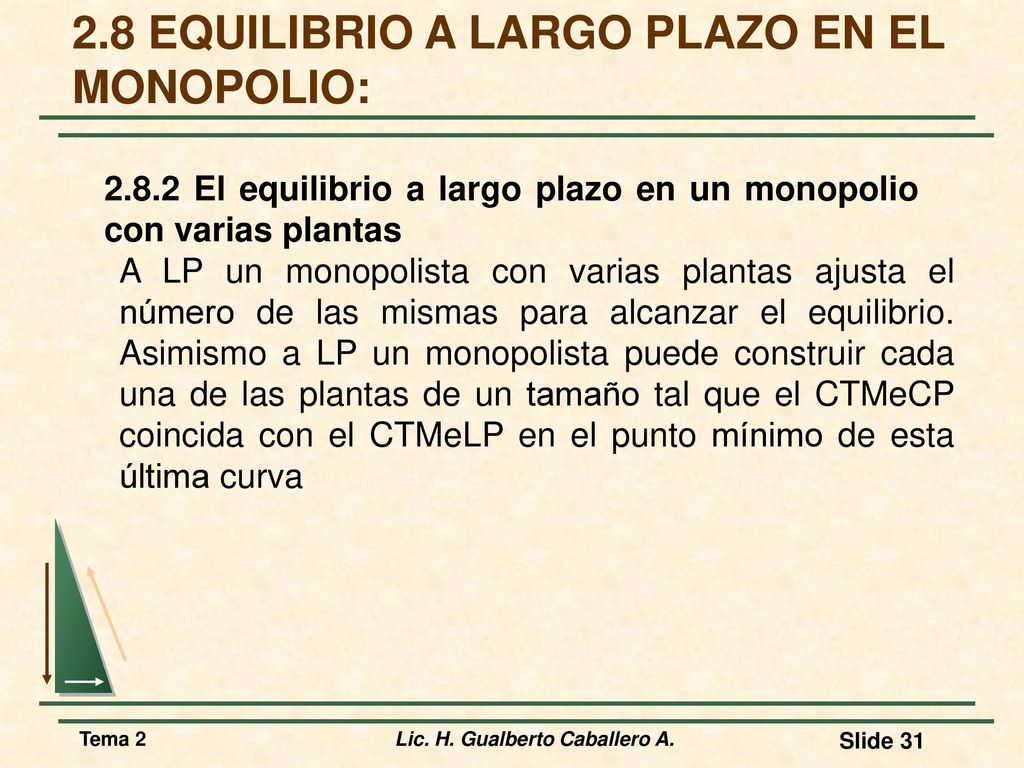 2.8 EQUILIBRIO A LARGO PLAZO EN EL MONOPOLIO:

2.8.2 El equilibrio a largo plazo en un monopolio con varias plantas

A LP un monopolista con varias plantas ajusta el número de las mismas para alcanzar el equilibrio. Asimismo a LP un monopolista puede construir cada una de las plantas de un tamaño tal que el CTMeCP coincida con el CTMeLP en el punto mínimo de esta última curva

Tema 2
Lic. H. Gualberto Caballero A.
Slide 31